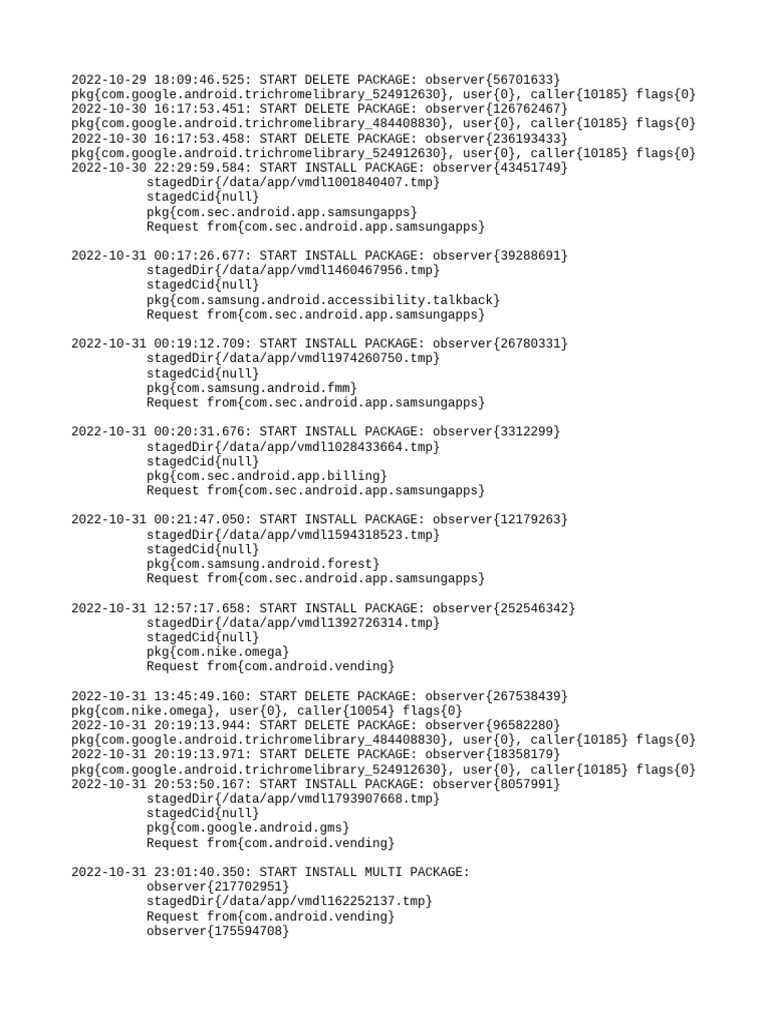 2022-10-29 18:09:46.525: START DELETE PACKAGE: observer{56701633}
pkg{com.google.android.trichromelibrary_524912630}, user{0}, caller{10185} flags{0}
2022-10-30 16:17:53.451: START DELETE PACKAGE: observer{126762467}
pkg{com.google.android.trichromelibrary_484408830}, user{0}, caller{10185} flags{0}
2022-10-30 16:17:53.458: START DELETE PACKAGE: observer{236193433}
pkg{com.google.android.trichromelibrary_524912630}, user{0}, caller{10185} flags{0}
2022-10-30 22:29:59.584: START INSTALL PACKAGE: observer{43451749}
stagedDir{/data/app/vmdl1001840407.tmp}
stagedCid{null}
pkg{com.sec.android.app.samsungapps}
Request from{com.sec.android.app.samsungapps}

2022-10-31 00:17:26.677: START INSTALL PACKAGE: observer{39288691}
stagedDir{/data/app/vmdl1460467956.tmp}
stagedCid{null}
pkg{com.samsung.android.accessibility.talkback}
Request from{com.sec.android.app.samsungapps}

2022-10-31 00:19:12.709: START INSTALL PACKAGE: observer{26780331}
stagedDir{/data/app/vmdl1974260750.tmp}
stagedCid{null}
pkg{com.samsung.android.fmm}
Request from{com.sec.android.app.samsungapps}

2022-10-31 00:20:31.676: START INSTALL PACKAGE: observer{3312299}
stagedDir{/data/app/vmdl1028433664.tmp}
stagedCid{null}
pkg{com.sec.android.app.billing}
Request from{com.sec.android.app.samsungapps}

2022-10-31 00:21:47.050: START INSTALL PACKAGE: observer{12179263}
stagedDir{/data/app/vmdl1594318523.tmp}
stagedCid{null}
pkg{com.samsung.android.forest}
Request from{com.sec.android.app.samsungapps}

2022-10-31 12:57:17.658: START INSTALL PACKAGE: observer{252546342}
stagedDir{/data/app/vmdl1392726314.tmp}
stagedCid{null}
pkg{com.nike.omega}
Request from{com.android.vending}

2022-10-31 13:45:49.160: START DELETE PACKAGE: observer{267538439}
pkg{com.nike.omega}, user{0}, caller{10054} flags{0}
2022-10-31 20:19:13.944: START DELETE PACKAGE: observer{96582280}
pkg{com.google.android.trichromelibrary_484408830}, user{0}, caller{10185} flags{0}
2022-10-31 20:19:13.971: START DELETE PACKAGE: observer{18358179}
pkg{com.google.android.trichromelibrary_524912630}, user{0}, caller{10185} flags{0}
2022-10-31 20:53:50.167: START INSTALL PACKAGE: observer{8057991}
stagedDir{/data/app/vmdl1793907668.tmp}
stagedCid{null}
pkg{com.google.android.gms}
Request from{com.android.vending}

2022-10-31 23:01:40.350: START INSTALL MULTI PACKAGE:
observer{217702951}
stagedDir{/data/app/vmdl162252137.tmp}
Request from{com.android.vending}
observer{175594708}